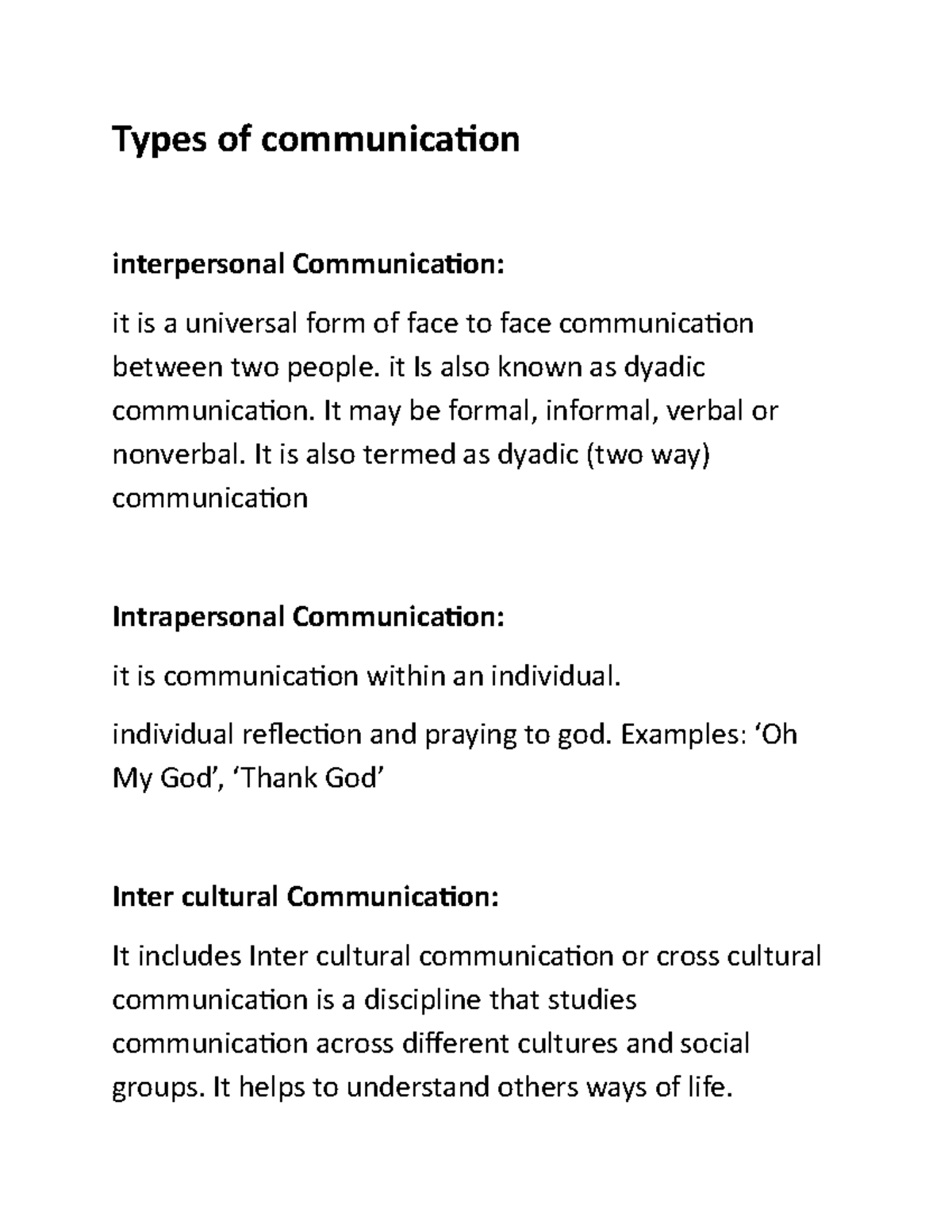 Types of communication

interpersonal Communication:

it is a universal form of face to face communication between two people. it Is also known as dyadic communication. It may be formal, informal, verbal or nonverbal. It is also termed as dyadic (two way) communication

Intrapersonal Communication:

it is communication within an individual.

individual reflection and praying to god. Examples: ‘Oh My God’, ‘Thank God’

Inter cultural Communication:

It includes Inter cultural communication or cross cultural communication is a discipline that studies communication across different cultures and social groups. It helps to understand others ways of life.